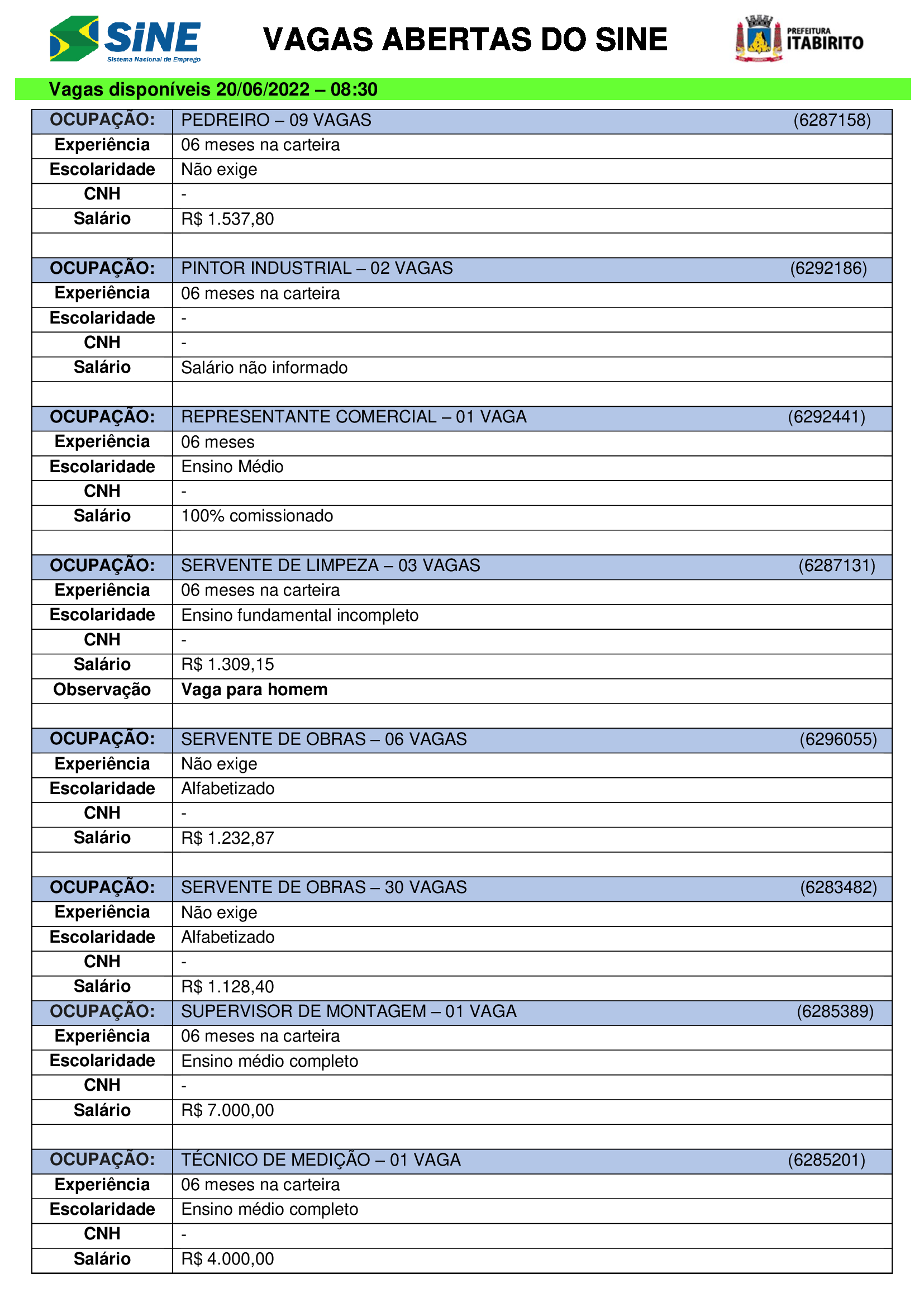 SINE
Sistema Nacional de Emprego

VAGAS ABERTAS DO SINE

PREFEITURA
ITABIRITO

Vagas disponíveis 20/06/2022 – 08:30

| OCUPAÇÃO: | PEDREIRO – 09 VAGAS (6287158) |
|---|---|
| Experiência | 06 meses na carteira |
| Escolaridade | Não exige |
| CNH | - |
| Salário | R$ 1.537,80 |
| | |
| OCUPAÇÃO: | PINTOR INDUSTRIAL – 02 VAGAS (6292186) |
| Experiência | 06 meses na carteira |
| Escolaridade | - |
| CNH | - |
| Salário | Salário não informado |
| | |
| OCUPAÇÃO: | REPRESENTANTE COMERCIAL – 01 VAGA (6292441) |
| Experiência | 06 meses |
| Escolaridade | Ensino Médio |
| CNH | - |
| Salário | 100% comissionado |
| | |
| OCUPAÇÃO: | SERVENTE DE LIMPEZA – 03 VAGAS (6287131) |
| Experiência | 06 meses na carteira |
| Escolaridade | Ensino fundamental incompleto |
| CNH | - |
| Salário | R$ 1.309,15 |
| Observação | Vaga para homem |
| | |
| OCUPAÇÃO: | SERVENTE DE OBRAS – 06 VAGAS (6296055) |
| Experiência | Não exige |
| Escolaridade | Alfabetizado |
| CNH | - |
| Salário | R$ 1.232,87 |
| | |
| OCUPAÇÃO: | SERVENTE DE OBRAS – 30 VAGAS (6283482) |
| Experiência | Não exige |
| Escolaridade | Alfabetizado |
| CNH | - |
| Salário | R$ 1.128,40 |
| OCUPAÇÃO: | SUPERVISOR DE MONTAGEM – 01 VAGA (6285389) |
| Experiência | 06 meses na carteira |
| Escolaridade | Ensino médio completo |
| CNH | - |
| Salário | R$ 7.000,00 |
| | |
| OCUPAÇÃO: | TÉCNICO DE MEDIÇÃO – 01 VAGA (6285201) |
| Experiência | 06 meses na carteira |
| Escolaridade | Ensino médio completo |
| CNH | - |
| Salário | R$ 4.000,00 |